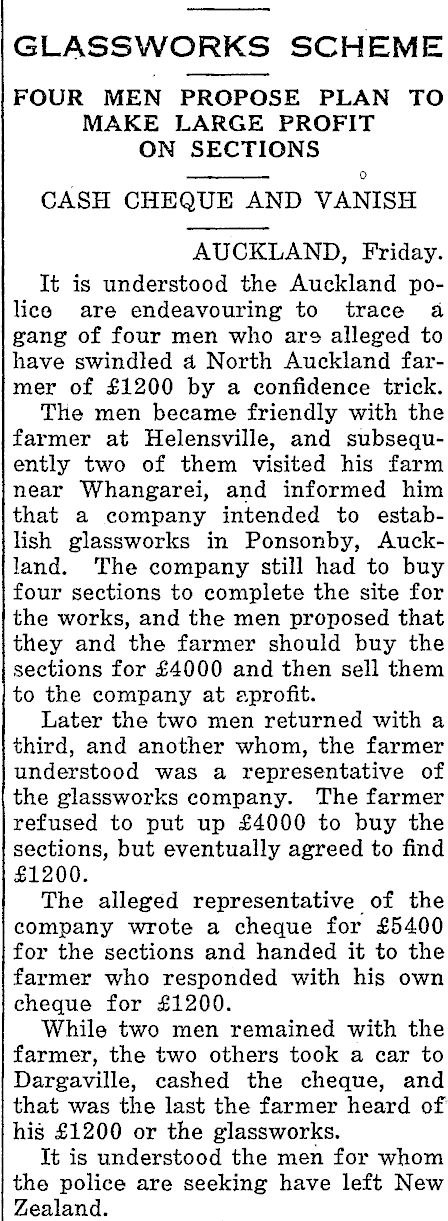 GLASSWORKS SCHEME

FOUR MEN PROPOSE PLAN TO MAKE LARGE PROFIT ON SECTIONS

CASH CHEQUE AND VANISH

AUCKLAND, Friday.

It is understood the Auckland police are endeavouring to trace a gang of four men who are alleged to have swindled a North Auckland farmer of £1200 by a confidence trick.

The men became friendly with the farmer at Helensville, and subsequently two of them visited his farm near Whangarei, and informed him that a company intended to establish glassworks in Ponsonby, Auckland. The company still had to buy four sections to complete the site for the works, and the men proposed that they and the farmer should buy the sections for £4000 and then sell them to the company at aprofit.

Later the two men returned with a third, and another whom, the farmer understood was a representative of the glassworks company. The farmer refused to put up £4000 to buy the sections, but eventually agreed to find £1200.

The alleged representative of the company wrote a cheque for £5400 for the sections and handed it to the farmer who responded with his own cheque for £1200.

While two men remained with the farmer, the two others took a car to Dargaville, cashed the cheque, and that was the last the farmer heard of his £1200 or the glassworks.

It is understood the men for whom the police are seeking have left New Zealand.